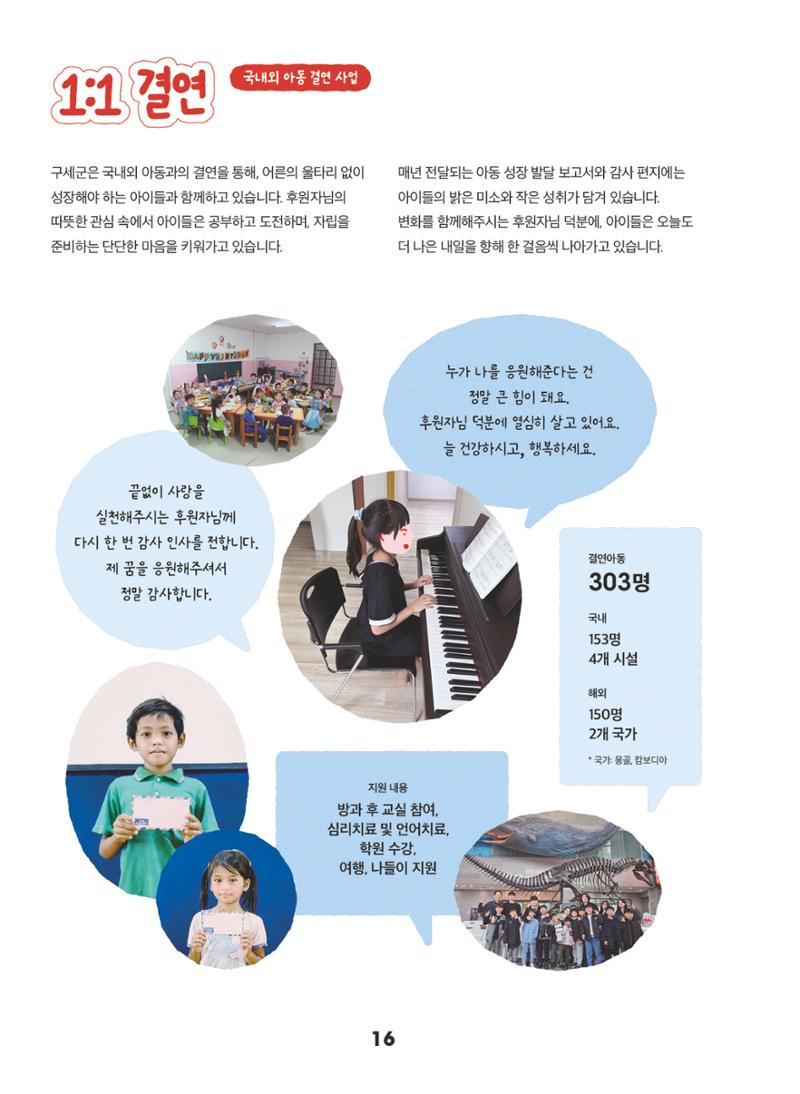 1:1 결연

국내외 아동 결연 사업

구세군은 국내외 아동과의 결연을 통해, 어른의 울타리 없이 성장해야 하는 아이들과 함께하고 있습니다. 후원자님의 따뜻한 관심 속에서 아이들은 공부하고 도전하며, 자립을 준비하는 단단한 마음을 키워가고 있습니다.

매년 전달되는 아동 성장 발달 보고서와 감사 편지에는 아이들의 밝은 미소와 작은 성취가 담겨 있습니다. 변화를 함께해주시는 후원자님 덕분에, 아이들은 오늘도 더 나은 내일을 향해 한 걸음씩 나아가고 있습니다.

HAPPY BIRTHDAY

누가 나를 응원해준다는 건 정말 큰 힘이 돼요. 후원자님 덕분에 열심히 살고 있어요. 늘 건강하시고, 행복하세요.

끝없이 사랑을 실천해주시는 후원자님께 다시 한 번 감사 인사를 전합니다. 제 꿈을 응원해주셔서 정말 감사합니다.

결연아동
303명

국내
153명
4개 시설

해외
150명
2개 국가

* 국가: 몽골, 캄보디아

지원 내용
방과 후 교실 참여, 심리치료 및 언어치료, 학원 수강, 여행, 나들이 지원

16